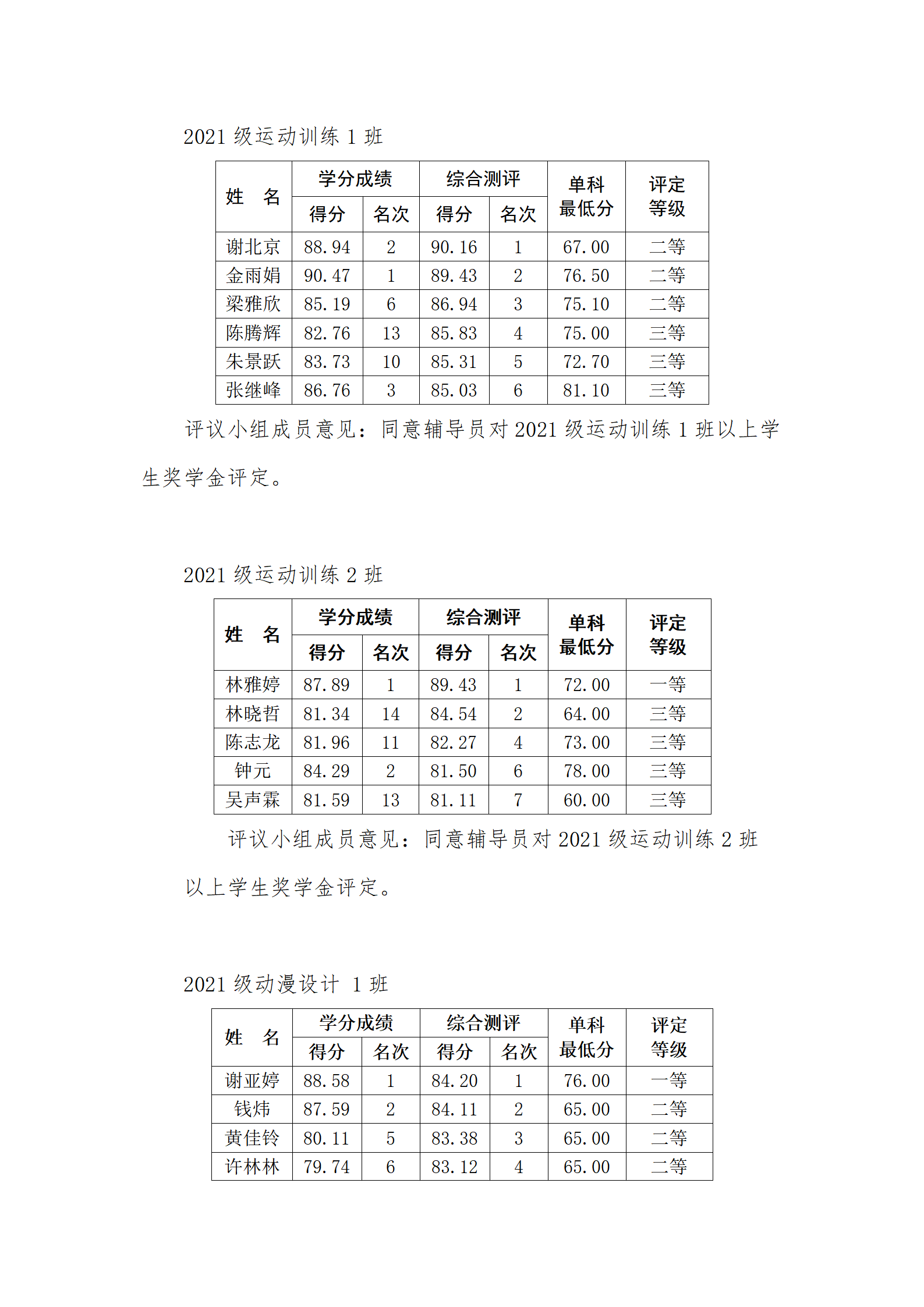 2021 级运动训练 1 班

| 姓　名 | 学分成绩 得分 | 学分成绩 名次 | 综合测评 得分 | 综合测评 名次 | 单科最低分 | 评定等级 |
|---|---|---|---|---|---|---|
| 谢北京 | 88.94 | 2 | 90.16 | 1 | 67.00 | 二等 |
| 金雨娟 | 90.47 | 1 | 89.43 | 2 | 76.50 | 二等 |
| 梁雅欣 | 85.19 | 6 | 86.94 | 3 | 75.10 | 二等 |
| 陈腾辉 | 82.76 | 13 | 85.83 | 4 | 75.00 | 三等 |
| 朱景跃 | 83.73 | 10 | 85.31 | 5 | 72.70 | 三等 |
| 张继峰 | 86.76 | 3 | 85.03 | 6 | 81.10 | 三等 |

评议小组成员意见：同意辅导员对 2021 级运动训练 1 班以上学生奖学金评定。

2021 级运动训练 2 班

| 姓　名 | 学分成绩 得分 | 学分成绩 名次 | 综合测评 得分 | 综合测评 名次 | 单科最低分 | 评定等级 |
|---|---|---|---|---|---|---|
| 林雅婷 | 87.89 | 1 | 89.43 | 1 | 72.00 | 一等 |
| 林晓哲 | 81.34 | 14 | 84.54 | 2 | 64.00 | 三等 |
| 陈志龙 | 81.96 | 11 | 82.27 | 4 | 73.00 | 三等 |
| 钟元 | 84.29 | 2 | 81.50 | 6 | 78.00 | 三等 |
| 吴声霖 | 81.59 | 13 | 81.11 | 7 | 60.00 | 三等 |

评议小组成员意见：同意辅导员对 2021 级运动训练 2 班以上学生奖学金评定。

2021 级动漫设计 1 班

| 姓　名 | 学分成绩 得分 | 学分成绩 名次 | 综合测评 得分 | 综合测评 名次 | 单科最低分 | 评定等级 |
|---|---|---|---|---|---|---|
| 谢亚婷 | 88.58 | 1 | 84.20 | 1 | 76.00 | 一等 |
| 钱炜 | 87.59 | 2 | 84.11 | 2 | 65.00 | 二等 |
| 黄佳铃 | 80.11 | 5 | 83.38 | 3 | 65.00 | 二等 |
| 许林林 | 79.74 | 6 | 83.12 | 4 | 65.00 | 二等 |